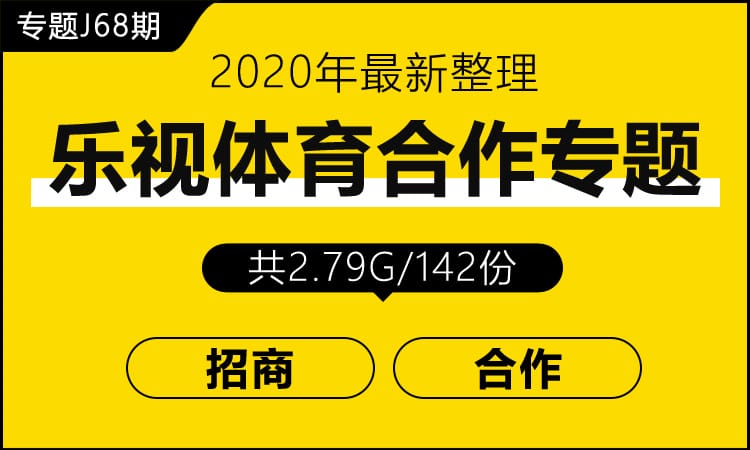 专题J68期

2020年最新整理

乐视体育合作专题

共2.79G/142份

招商

合作